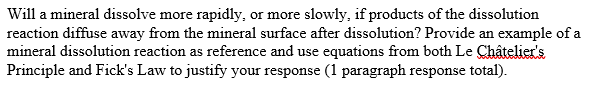 Will a mineral dissolve more rapidly, or more slowly, if products of the dissolution reaction diffuse away from the mineral surface after dissolution? Provide an example of a mineral dissolution reaction as reference and use equations from both Le Châtelier's Principle and Fick's Law to justify your response (1 paragraph response total).